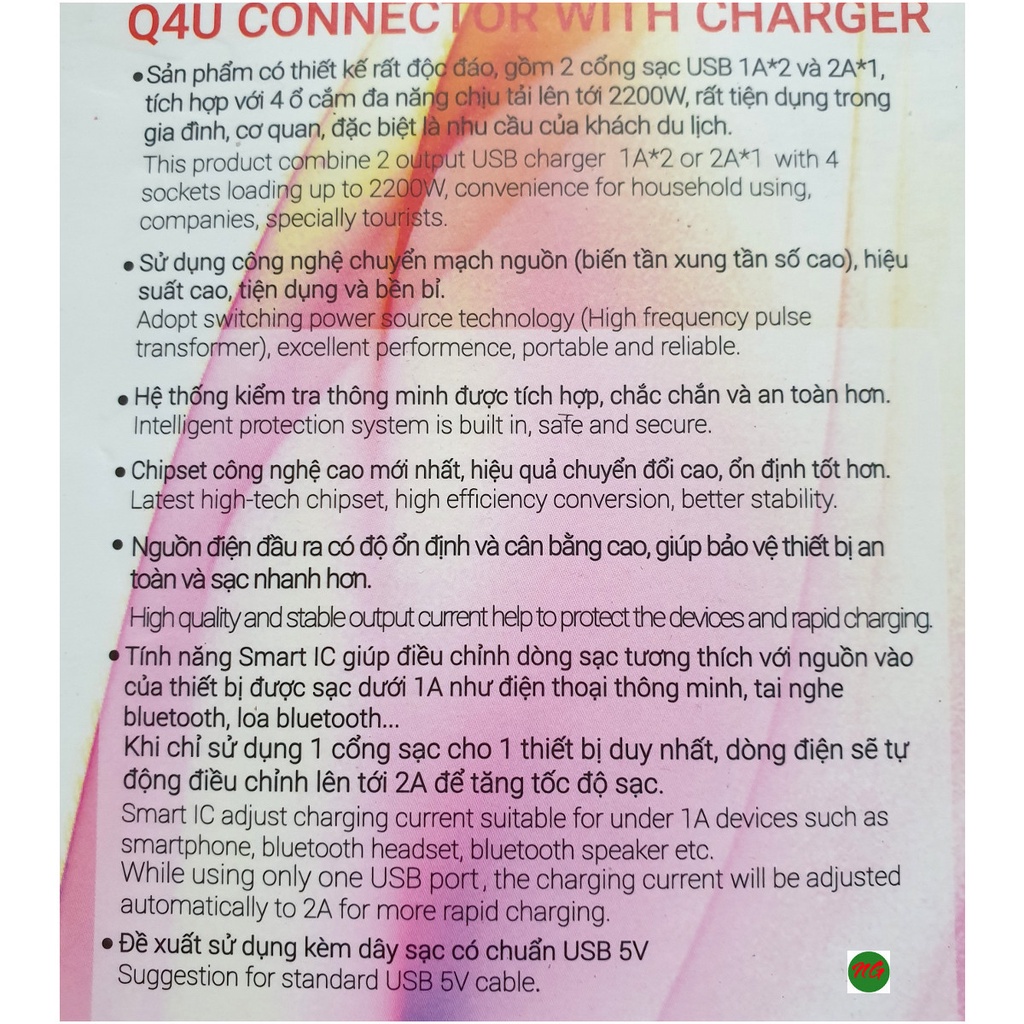 Q4U CONNECTOR WITH CHARGER

• Sản phẩm có thiết kế rất độc đáo, gồm 2 cổng sạc USB 1A*2 và 2A*1, tích hợp với 4 ổ cắm đa năng chịu tải lên tới 2200W, rất tiện dụng trong gia đình, cơ quan, đặc biệt là nhu cầu của khách du lịch.
This product combine 2 output USB charger 1A*2 or 2A*1 with 4 sockets loading up to 2200W, convenience for household using, companies, specially tourists.

• Sử dụng công nghệ chuyển mạch nguồn (biến tần xung tần số cao), hiệu suất cao, tiện dụng và bền bỉ.
Adopt switching power source technology (High frequency pulse transformer), excellent performence, portable and reliable.

• Hệ thống kiểm tra thông minh được tích hợp, chắc chắn và an toàn hơn.
Intelligent protection system is built in, safe and secure.

• Chipset công nghệ cao mới nhất, hiệu quả chuyển đổi cao, ổn định tốt hơn.
Latest high-tech chipset, high efficiency conversion, better stability.

• Nguồn điện đầu ra có độ ổn định và cân bằng cao, giúp bảo vệ thiết bị an toàn và sạc nhanh hơn.
High quality and stable output current help to protect the devices and rapid charging.

• Tính năng Smart IC giúp điều chỉnh dòng sạc tương thích với nguồn vào của thiết bị được sạc dưới 1A như điện thoại thông minh, tai nghe bluetooth, loa bluetooth...
Khi chỉ sử dụng 1 cổng sạc cho 1 thiết bị duy nhất, dòng điện sẽ tự động điều chỉnh lên tới 2A để tăng tốc độ sạc.
Smart IC adjust charging current suitable for under 1A devices such as smartphone, bluetooth headset, bluetooth speaker etc.
While using only one USB port, the charging current will be adjusted automatically to 2A for more rapid charging.

• Đề xuất sử dụng kèm dây sạc có chuẩn USB 5V
Suggestion for standard USB 5V cable.

NG